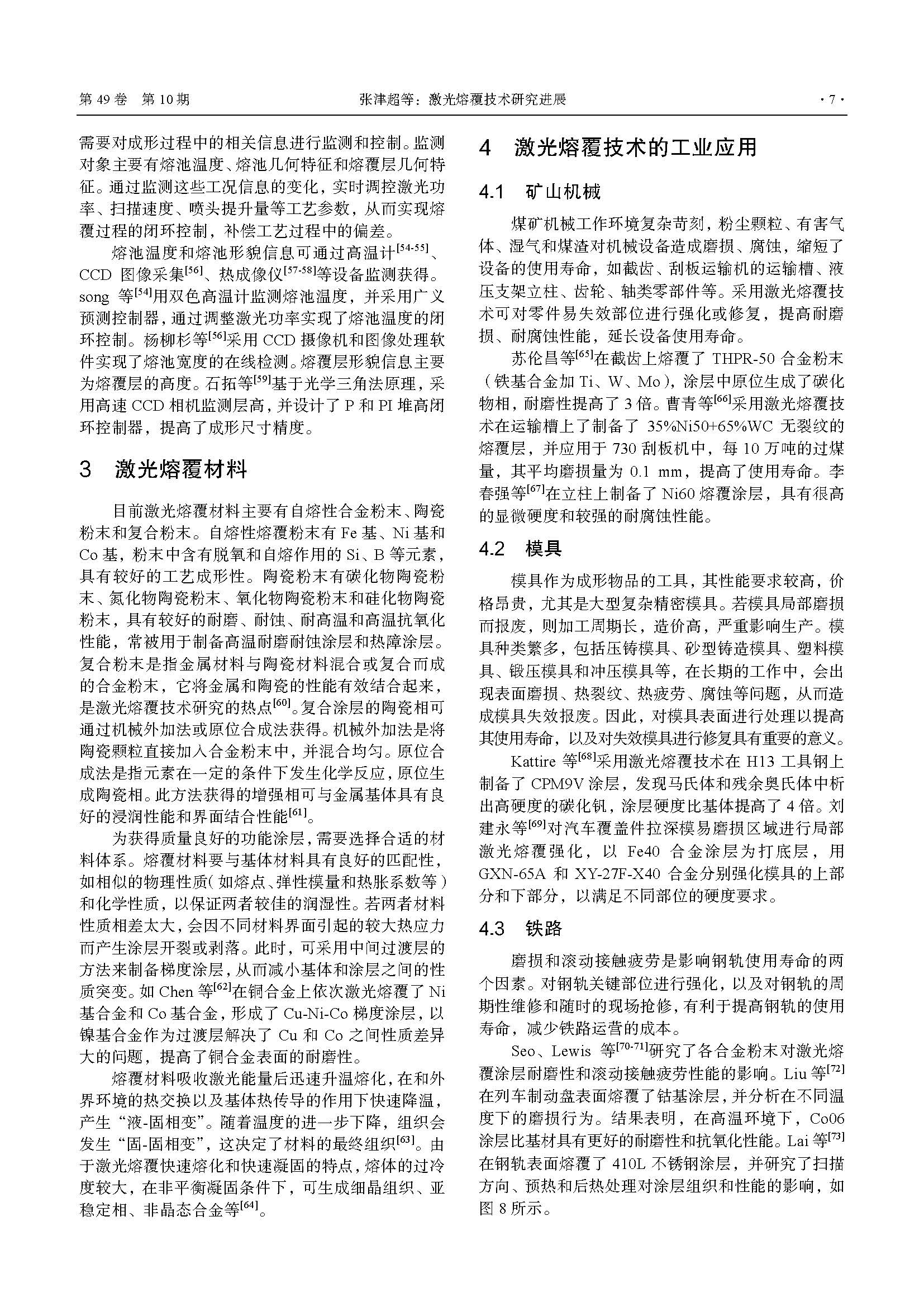 第 49 卷 第 10 期　　张津超等：激光熔覆技术研究进展　　· 7 ·

需要对成形过程中的相关信息进行监测和控制。监测对象主要有熔池温度、熔池几何特征和熔覆层几何特征。通过监测这些工况信息的变化，实时调控激光功率、扫描速度、喷头提升量等工艺参数，从而实现熔覆过程的闭环控制，补偿工艺过程中的偏差。

熔池温度和熔池形貌信息可通过高温计$^{[54-55]}$、CCD 图像采集$^{[56]}$、热成像仪$^{[57-58]}$等设备监测获得。song 等$^{[54]}$用双色高温计监测熔池温度，并采用广义预测控制器，通过调整激光功率实现了熔池温度的闭环控制。杨柳杉等$^{[56]}$采用 CCD 摄像机和图像处理软件实现了熔池宽度的在线检测。熔覆层形貌信息主要为熔覆层的高度。石拓等$^{[59]}$基于光学三角法原理，采用高速 CCD 相机监测层高，并设计了 P 和 PI 堆高闭环控制器，提高了成形尺寸精度。

3　激光熔覆材料

目前激光熔覆材料主要有自熔性合金粉末、陶瓷粉末和复合粉末。自熔性熔覆粉末有 Fe 基、Ni 基和 Co 基，粉末中含有脱氧和自熔作用的 Si、B 等元素，具有较好的工艺成形性。陶瓷粉末有碳化物陶瓷粉末、氮化物陶瓷粉末、氧化物陶瓷粉末和硅化物陶瓷粉末，具有较好的耐磨、耐蚀、耐高温和高温抗氧化性能，常被用于制备高温耐磨耐蚀涂层和热障涂层。复合粉末是指金属材料与陶瓷材料混合或复合而成的合金粉末，它将金属和陶瓷的性能有效结合起来，是激光熔覆技术研究的热点$^{[60]}$。复合涂层的陶瓷相可通过机械外加法或原位合成法获得。机械外加法是将陶瓷颗粒直接加入合金粉末中，并混合均匀。原位合成法是指元素在一定的条件下发生化学反应，原位生成陶瓷相。此方法获得的增强相可与金属基体具有良好的浸润性能和界面结合性能$^{[61]}$。

为获得质量良好的功能涂层，需要选择合适的材料体系。熔覆材料要与基体材料具有良好的匹配性，如相似的物理性质（如熔点、弹性模量和热胀系数等）和化学性质，以保证两者较佳的润湿性。若两者材料性质相差太大，会因不同材料界面引起的较大热应力而产生涂层开裂或剥落。此时，可采用中间过渡层的方法来制备梯度涂层，从而减小基体和涂层之间的性质突变。如 Chen 等$^{[62]}$在铜合金上依次激光熔覆了 Ni 基合金和 Co 基合金，形成了 Cu-Ni-Co 梯度涂层，以镍基合金作为过渡层解决了 Cu 和 Co 之间性质差异大的问题，提高了铜合金表面的耐磨性。

熔覆材料吸收激光能量后迅速升温熔化，在和外界环境的热交换以及基体热传导的作用下快速降温，产生“液-固相变”。随着温度的进一步下降，组织会发生“固-固相变”，这决定了材料的最终组织$^{[63]}$。由于激光熔覆快速熔化和快速凝固的特点，熔体的过冷度较大，在非平衡凝固条件下，可生成细晶组织、亚稳定相、非晶态合金等$^{[64]}$。

4　激光熔覆技术的工业应用

4.1　矿山机械

煤矿机械工作环境复杂苛刻，粉尘颗粒、有害气体、湿气和煤渣对机械设备造成磨损、腐蚀，缩短了设备的使用寿命，如截齿、刮板运输机的运输槽、液压支架立柱、齿轮、轴类零部件等。采用激光熔覆技术可对零件易失效部位进行强化或修复，提高耐磨损、耐腐蚀性能，延长设备使用寿命。

苏伦昌等$^{[65]}$在截齿上熔覆了 THPR-50 合金粉末（铁基合金加 Ti、W、Mo），涂层中原位生成了碳化物相，耐磨性提高了 3 倍。曹青等$^{[66]}$采用激光熔覆技术在运输槽上了制备了 35%Ni50+65%WC 无裂纹的熔覆层，并应用于 730 刮板机中，每 10 万吨的过煤量，其平均磨损量为 0.1 mm，提高了使用寿命。李春强等$^{[67]}$在立柱上制备了 Ni60 熔覆涂层，具有很高的显微硬度和较强的耐腐蚀性能。

4.2　模具

模具作为成形物品的工具，其性能要求较高，价格昂贵，尤其是大型复杂精密模具。若模具局部磨损而报废，则加工周期长，造价高，严重影响生产。模具种类繁多，包括压铸模具、砂型铸造模具、塑料模具、锻压模具和冲压模具等，在长期的工作中，会出现表面磨损、热裂纹、热疲劳、腐蚀等问题，从而造成模具失效报废。因此，对模具表面进行处理以提高其使用寿命，以及对失效模具进行修复具有重要的意义。

Kattire 等$^{[68]}$采用激光熔覆技术在 H13 工具钢上制备了 CPM9V 涂层，发现马氏体和残余奥氏体中析出高硬度的碳化钒，涂层硬度比基体提高了 4 倍。刘建永等$^{[69]}$对汽车覆盖件拉深模易磨损区域进行局部激光熔覆强化，以 Fe40 合金涂层为打底层，用 GXN-65A 和 XY-27F-X40 合金分别强化模具的上部分和下部分，以满足不同部位的硬度要求。

4.3　铁路

磨损和滚动接触疲劳是影响钢轨使用寿命的两个因素。对钢轨关键部位进行强化，以及对钢轨的周期性维修和随时的现场抢修，有利于提高钢轨的使用寿命，减少铁路运营的成本。

Seo、Lewis 等$^{[70-71]}$研究了各合金粉末对激光熔覆涂层耐磨性和滚动接触疲劳性能的影响。Liu 等$^{[72]}$在列车制动盘表面熔覆了钴基涂层，并分析在不同温度下的磨损行为。结果表明，在高温环境下，Co06 涂层比基材具有更好的耐磨性和抗氧化性能。Lai 等$^{[73]}$在钢轨表面熔覆了 410L 不锈钢涂层，并研究了扫描方向、预热和后热处理对涂层组织和性能的影响，如图 8 所示。